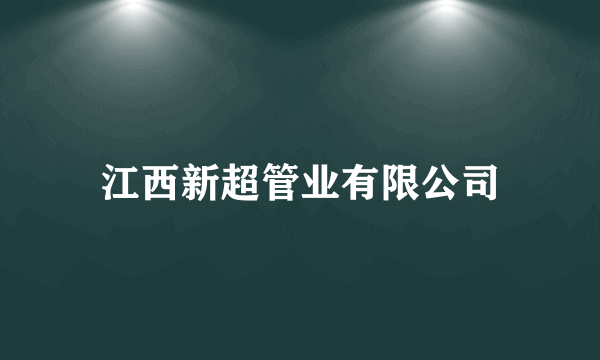 江西新超管业有限公司